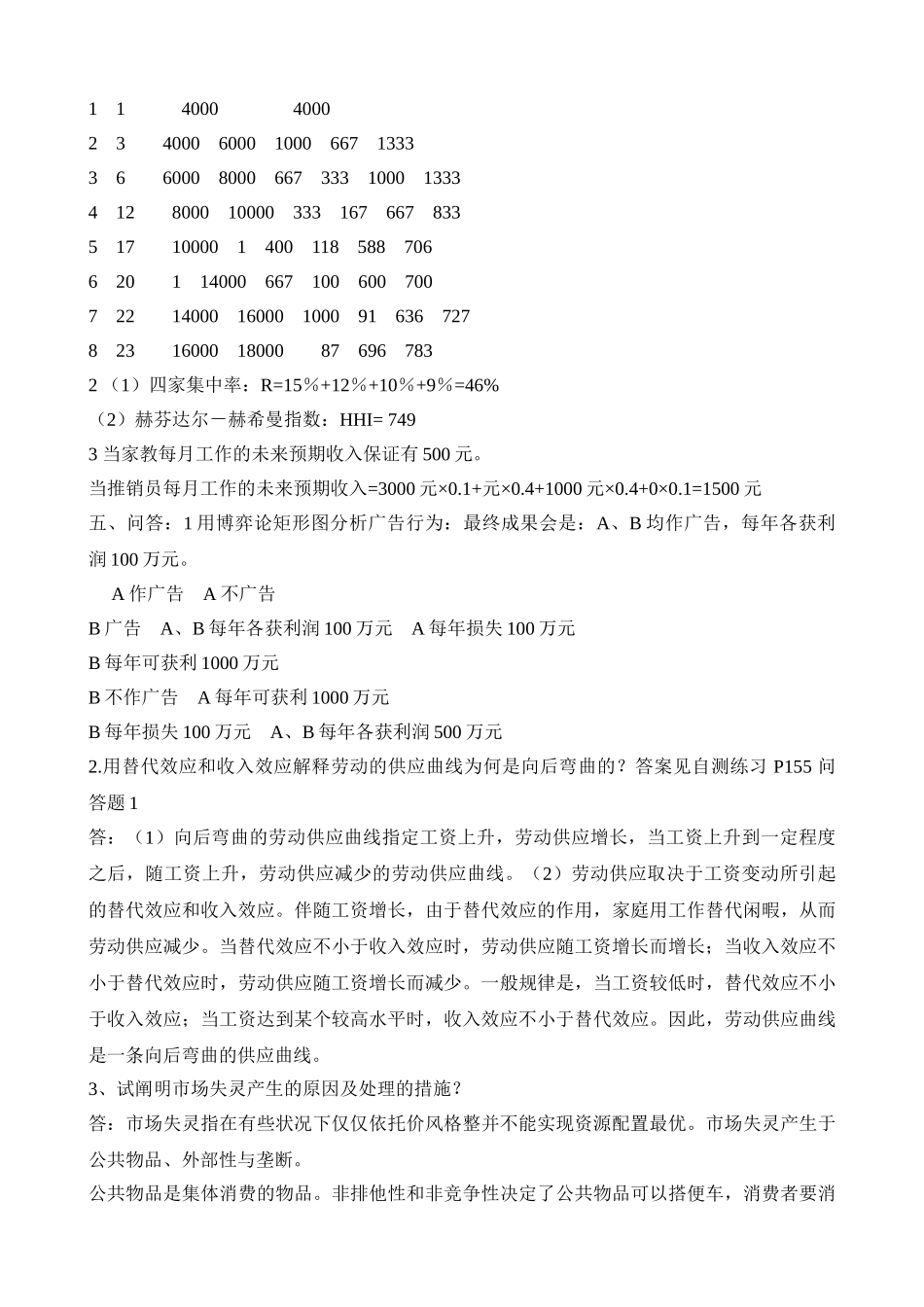 1　1　　　4000　　　　4000

2　3　　4000　6000　1000　667　1333

3　6　　6000　8000　667　333　1000　1333

4　12　　8000　10000　333　167　667　833

5　17　　10000　1　400　118　588　706

6　20　　1　14000　667　100　600　700

7　22　　14000　16000　1000　91　636　727

8　23　　16000　18000　　87　696　783

2（1）四家集中率：R=15％+12％+10％+9％=46%

（2）赫芬达尔－赫希曼指数：HHI= 749

3 当家教每月工作的未来预期收入保证有 500 元。

当推销员每月工作的未来预期收入=3000 元×0.1+元×0.4+1000 元×0.4+0×0.1=1500 元

五、问答：1 用博弈论矩形图分析广告行为：最终成果会是：A、B 均作广告，每年各获利润 100 万元。

A 作广告　A 不广告

B 广告　A、B 每年各获利润 100 万元　A 每年损失 100 万元

B 每年可获利 1000 万元

B 不作广告　A 每年可获利 1000 万元

B 每年损失 100 万元　A、B 每年各获利润 500 万元

2.用替代效应和收入效应解释劳动的供应曲线为何是向后弯曲的？答案见自测练习 P155 问答题 1

答：（1）向后弯曲的劳动供应曲线指定工资上升，劳动供应增长，当工资上升到一定程度之后，随工资上升，劳动供应减少的劳动供应曲线。（2）劳动供应取决于工资变动所引起的替代效应和收入效应。伴随工资增长，由于替代效应的作用，家庭用工作替代闲暇，从而劳动供应减少。当替代效应不小于收入效应时，劳动供应随工资增长而增长；当收入效应不小于替代效应时，劳动供应随工资增长而减少。一般规律是，当工资较低时，替代效应不小于收入效应；当工资达到某个较高水平时，收入效应不小于替代效应。因此，劳动供应曲线是一条向后弯曲的供应曲线。

3、试阐明市场失灵产生的原因及处理的措施？

答：市场失灵指在有些状况下仅仅依托价风格整并不能实现资源配置最优。市场失灵产生于公共物品、外部性与垄断。

公共物品是集体消费的物品。非排他性和非竞争性决定了公共物品可以搭便车，消费者要消